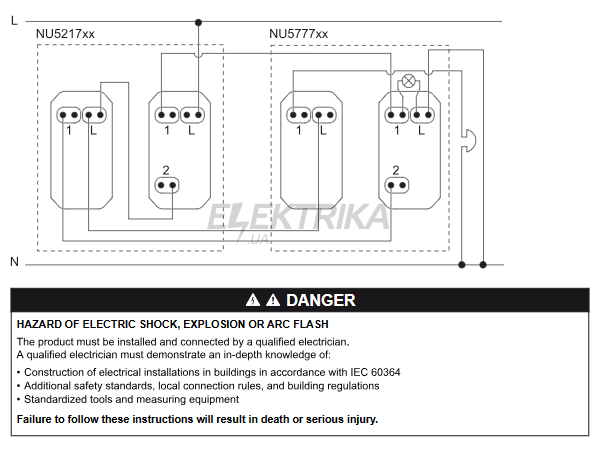 L

NU5217xx

NU5777xx

1 L

1 L

2

1 L

1 L

2

ELEKTRIKA .UA

N

DANGER

HAZARD OF ELECTRIC SHOCK, EXPLOSION OR ARC FLASH

The product must be installed and connected by a qualified electrician. A qualified electrician must demonstrate an in-depth knowledge of:

• Construction of electrical installations in buildings in accordance with IEC 60364
• Additional safety standards, local connection rules, and building regulations
• Standardized tools and measuring equipment

Failure to follow these instructions will result in death or serious injury.